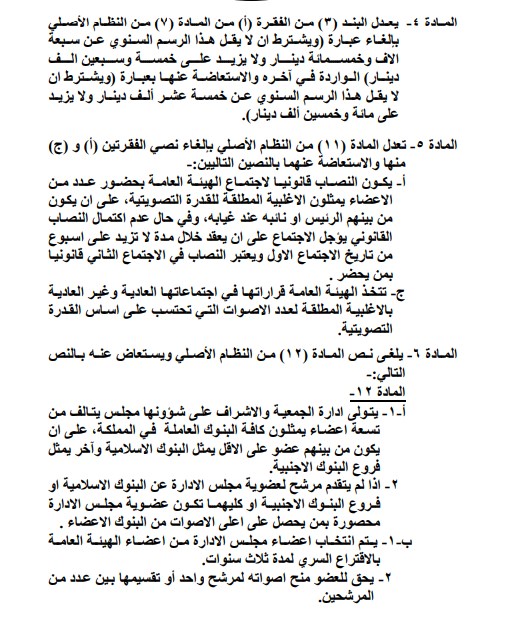 المادة ٤- يعدل البند (٣) من الفقرة (أ) من المادة (٧) من النظام الأصلي بإلغاء عبارة (ويشترط ان لا يقل هذا الرسم السنوي عن سبعة الاف وخمسمائة دينار ولا يزيد على خمسة وسبعين الف دينار) الواردة في آخره والاستعاضة عنها بعبارة (ويشترط ان لا يقل هذا الرسم السنوي عن خمسة عشر ألف دينار ولا يزيد على مائة وخمسين ألف دينار).

المادة ٥- تعدل المادة (١١) من النظام الأصلي بإلغاء نصي الفقرتين (أ) و (ج) منها والاستعاضة عنهما بالنصين التاليين:-

أ- يكون النصاب قانونيا لاجتماع الهيئة العامة بحضور عدد من الاعضاء يمثلون الاغلبية المطلقة للقدرة التصويتية، على ان يكون من بينهم الرئيس او نائبه عند غيابه، وفي حال عدم اكتمال النصاب القانوني يؤجل الاجتماع على ان يعقد خلال مدة لا تزيد على اسبوع من تاريخ الاجتماع الاول ويعتبر النصاب في الاجتماع الثاني قانونيا بمن يحضر .

ج- تتخذ الهيئة العامة قراراتها في اجتماعاتها العادية وغير العادية بالاغلبية المطلقة لعدد الاصوات التي تحتسب على اساس القدرة التصويتية.

المادة ٦- يلغى نص المادة (١٢) من النظام الأصلي ويستعاض عنه بالنص التالي:-

المادة ١٢-

أ-١- يتولى ادارة الجمعية والاشراف على شؤونها مجلس يتالف من تسعة اعضاء يمثلون كافة البنوك العاملة في المملكة، على ان يكون من بينهم عضو على الاقل يمثل البنوك الاسلامية وآخر يمثل فروع البنوك الاجنبية.

٢- اذا لم يتقدم مرشح لعضوية مجلس الادارة عن البنوك الاسلامية او فروع البنوك الاجنبية او كليهما تكون عضوية مجلس الادارة محصورة بمن يحصل على اعلى الاصوات من البنوك الاعضاء .

ب-١- يتم انتخاب اعضاء مجلس الادارة من اعضاء الهيئة العامة بالاقتراع السري لمدة ثلاث سنوات.

٢- يحق للعضو منح اصواته لمرشح واحد أو تقسيمها بين عدد من المرشحين.